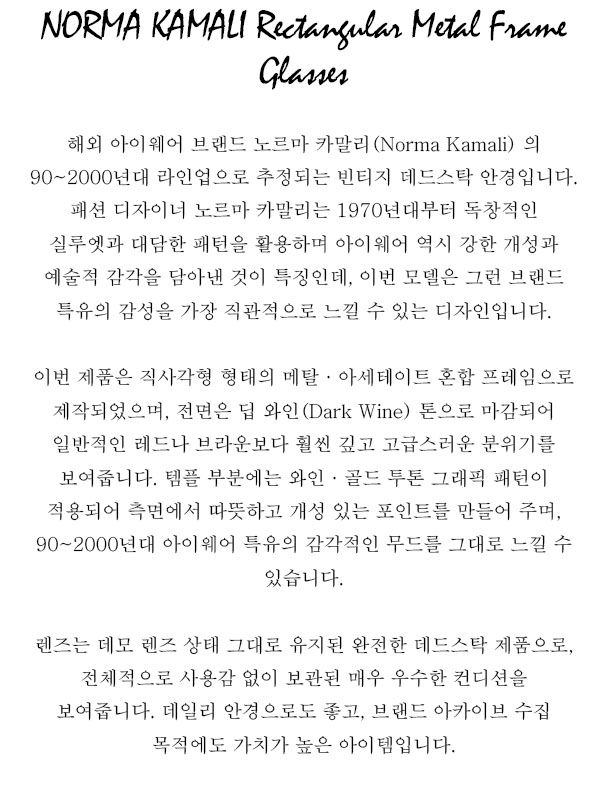 NORMA KAMALI Rectangular Metal Frame Glasses

해외 아이웨어 브랜드 노르마 카말리(Norma Kamali) 의 90~2000년대 라인업으로 추정되는 빈티지 데드스탁 안경입니다. 패션 디자이너 노르마 카말리는 1970년대부터 독창적인 실루엣과 대담한 패턴을 활용하며 아이웨어 역시 강한 개성과 예술적 감각을 담아낸 것이 특징인데, 이번 모델은 그런 브랜드 특유의 감성을 가장 직관적으로 느낄 수 있는 디자인입니다.

이번 제품은 직사각형 형태의 메탈 · 아세테이트 혼합 프레임으로 제작되었으며, 전면은 딥 와인(Dark Wine) 톤으로 마감되어 일반적인 레드나 브라운보다 훨씬 깊고 고급스러운 분위기를 보여줍니다. 템플 부분에는 와인 · 골드 투톤 그래픽 패턴이 적용되어 측면에서 따뜻하고 개성 있는 포인트를 만들어 주며, 90~2000년대 아이웨어 특유의 감각적인 무드를 그대로 느낄 수 있습니다.

렌즈는 데모 렌즈 상태 그대로 유지된 완전한 데드스탁 제품으로, 전체적으로 사용감 없이 보관된 매우 우수한 컨디션을 보여줍니다. 데일리 안경으로도 좋고, 브랜드 아카이브 수집 목적에도 가치가 높은 아이템입니다.